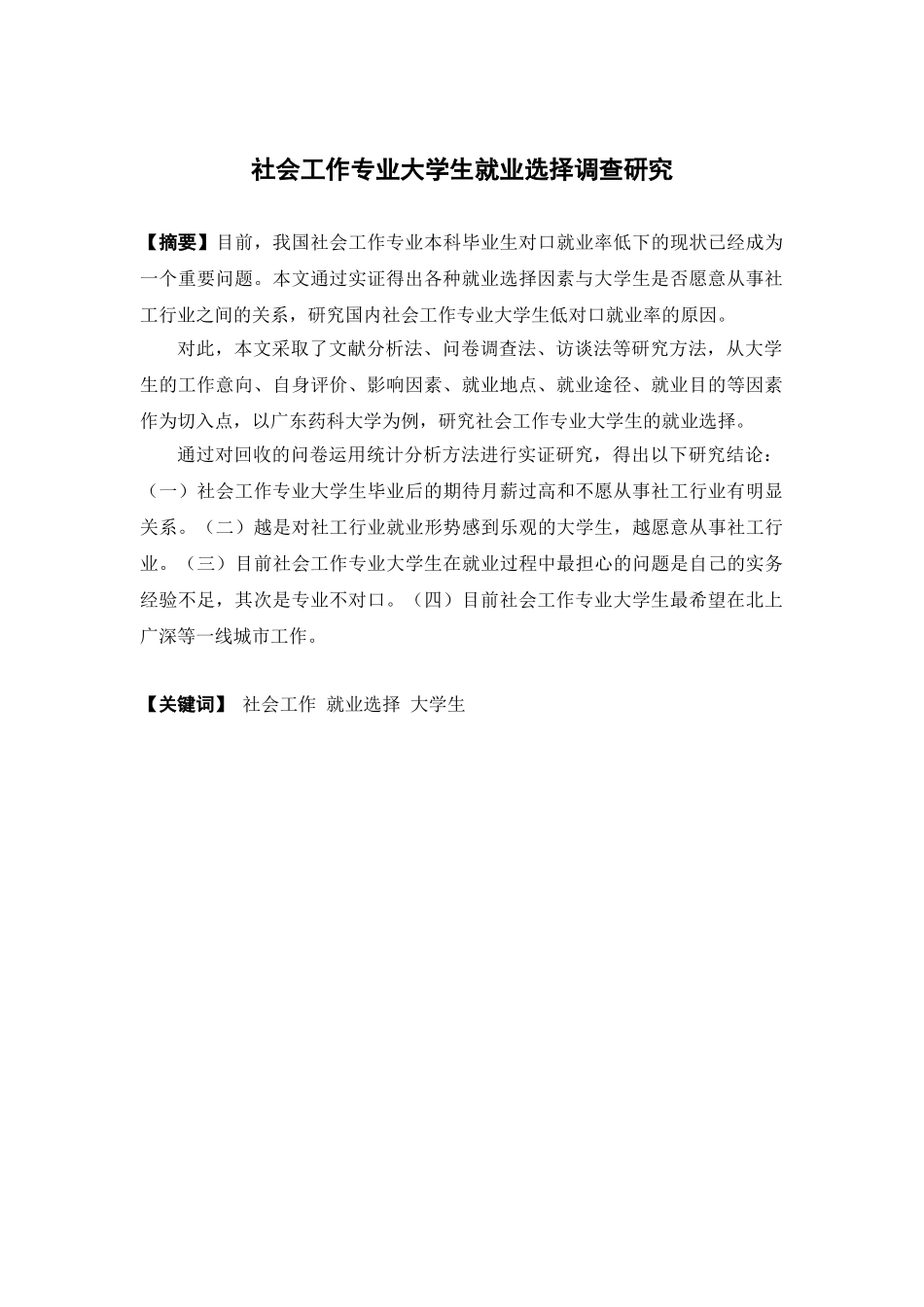 社会工作专业大学生就业选择调查研究

【摘要】目前，我国社会工作专业本科毕业生对口就业率低下的现状已经成为一个重要问题。本文通过实证得出各种就业选择因素与大学生是否愿意从事社工行业之间的关系，研究国内社会工作专业大学生低对口就业率的原因。

对此，本文采取了文献分析法、问卷调查法、访谈法等研究方法，从大学生的工作意向、自身评价、影响因素、就业地点、就业途径、就业目的等因素作为切入点，以广东药科大学为例，研究社会工作专业大学生的就业选择。

通过对回收的问卷运用统计分析方法进行实证研究，得出以下研究结论：（一）社会工作专业大学生毕业后的期待月薪过高和不愿从事社工行业有明显关系。（二）越是对社工行业就业形势感到乐观的大学生，越愿意从事社工行业。（三）目前社会工作专业大学生在就业过程中最担心的问题是自己的实务经验不足，其次是专业不对口。（四）目前社会工作专业大学生最希望在北上广深等一线城市工作。

【关键词】 社会工作 就业选择 大学生